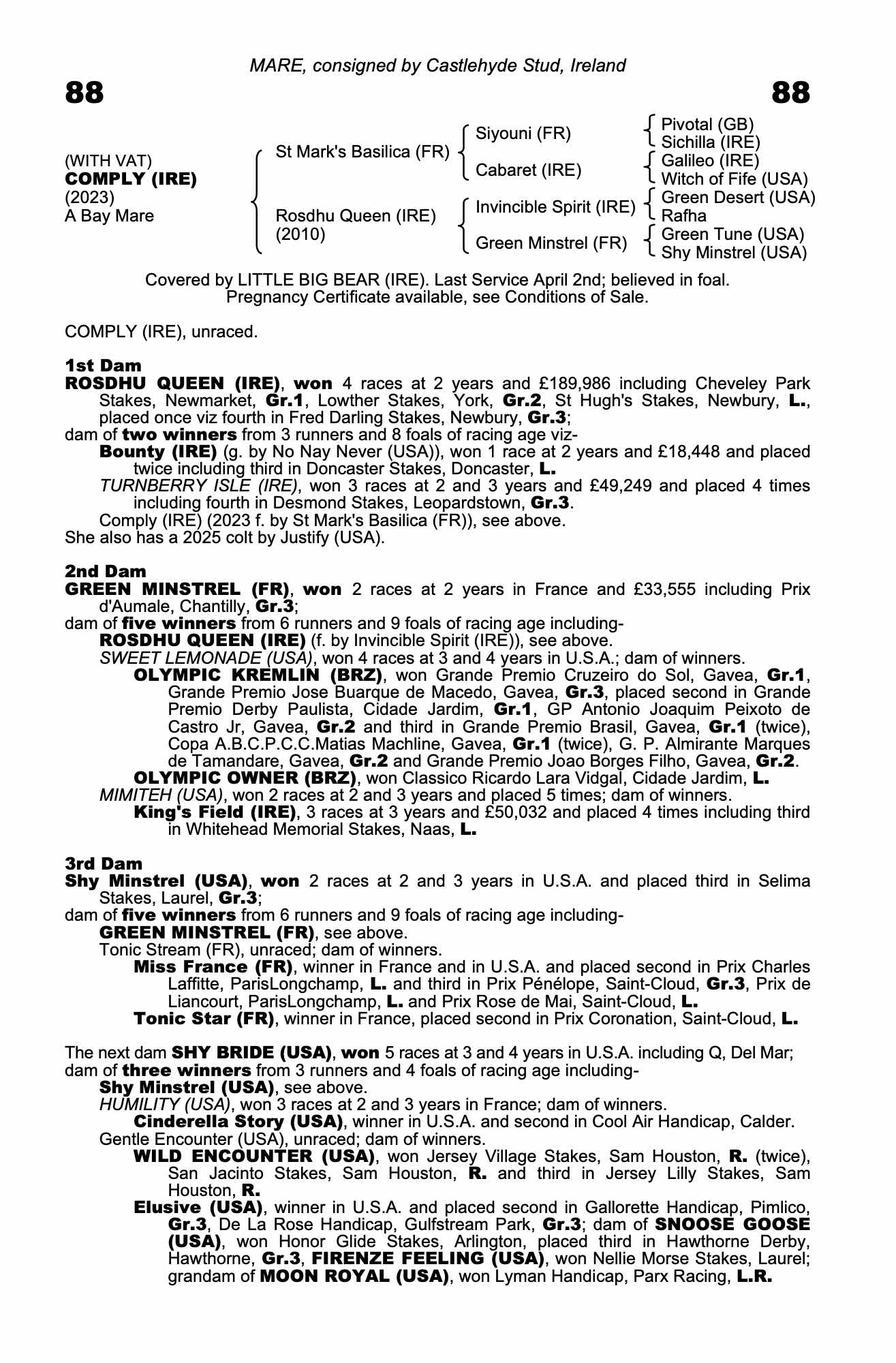 MARE, consigned by Castlehyde Stud, Ireland

88

88

(WITH VAT)
COMPLY (IRE)
(2023)
A Bay Mare

St Mark's Basilica (FR)

Rosdhu Queen (IRE)
(2010)

Siyouni (FR)

Cabaret (IRE)

Invincible Spirit (IRE)

Green Minstrel (FR)

Pivotal (GB)
Sichilla (IRE)
Galileo (IRE)
Witch of Fife (USA)
Green Desert (USA)
Rafha
Green Tune (USA)
Shy Minstrel (USA)

Covered by LITTLE BIG BEAR (IRE). Last Service April 2nd; believed in foal. Pregnancy Certificate available, see Conditions of Sale.

COMPLY (IRE), unraced.

1st Dam
ROSDHU QUEEN (IRE), won 4 races at 2 years and £189,986 including Cheveley Park Stakes, Newmarket, Gr.1, Lowther Stakes, York, Gr.2, St Hugh's Stakes, Newbury, L., placed once viz fourth in Fred Darling Stakes, Newbury, Gr.3;
dam of two winners from 3 runners and 8 foals of racing age viz-
Bounty (IRE) (g. by No Nay Never (USA)), won 1 race at 2 years and £18,448 and placed twice including third in Doncaster Stakes, Doncaster, L.
TURNBERRY ISLE (IRE), won 3 races at 2 and 3 years and £49,249 and placed 4 times including fourth in Desmond Stakes, Leopardstown, Gr.3.
Comply (IRE) (2023 f. by St Mark's Basilica (FR)), see above.
She also has a 2025 colt by Justify (USA).

2nd Dam
GREEN MINSTREL (FR), won 2 races at 2 years in France and £33,555 including Prix d'Aumale, Chantilly, Gr.3;
dam of five winners from 6 runners and 9 foals of racing age including-
ROSDHU QUEEN (IRE) (f. by Invincible Spirit (IRE)), see above.
SWEET LEMONADE (USA), won 4 races at 3 and 4 years in U.S.A.; dam of winners.
OLYMPIC KREMLIN (BRZ), won Grande Premio Cruzeiro do Sol, Gavea, Gr.1, Grande Premio Jose Buarque de Macedo, Gavea, Gr.3, placed second in Grande Premio Derby Paulista, Cidade Jardim, Gr.1, GP Antonio Joaquim Peixoto de Castro Jr, Gavea, Gr.2 and third in Grande Premio Brasil, Gavea, Gr.1 (twice), Copa A.B.C.P.C.C.Matias Machline, Gavea, Gr.1 (twice), G. P. Almirante Marques de Tamandare, Gavea, Gr.2 and Grande Premio Joao Borges Filho, Gavea, Gr.2.
OLYMPIC OWNER (BRZ), won Classico Ricardo Lara Vidgal, Cidade Jardim, L.
MIMITEH (USA), won 2 races at 2 and 3 years and placed 5 times; dam of winners.
King's Field (IRE), 3 races at 3 years and £50,032 and placed 4 times including third in Whitehead Memorial Stakes, Naas, L.

3rd Dam
Shy Minstrel (USA), won 2 races at 2 and 3 years in U.S.A. and placed third in Selima Stakes, Laurel, Gr.3;
dam of five winners from 6 runners and 9 foals of racing age including-
GREEN MINSTREL (FR), see above.
Tonic Stream (FR), unraced; dam of winners.
Miss France (FR), winner in France and in U.S.A. and placed second in Prix Charles Laffitte, ParisLongchamp, L. and third in Prix Pénélope, Saint-Cloud, Gr.3, Prix de Liancourt, ParisLongchamp, L. and Prix Rose de Mai, Saint-Cloud, L.
Tonic Star (FR), winner in France, placed second in Prix Coronation, Saint-Cloud, L.

The next dam SHY BRIDE (USA), won 5 races at 3 and 4 years in U.S.A. including Q, Del Mar;
dam of three winners from 3 runners and 4 foals of racing age including-
Shy Minstrel (USA), see above.
HUMILITY (USA), won 3 races at 2 and 3 years in France; dam of winners.
Cinderella Story (USA), winner in U.S.A. and second in Cool Air Handicap, Calder.
Gentle Encounter (USA), unraced; dam of winners.
WILD ENCOUNTER (USA), won Jersey Village Stakes, Sam Houston, R. (twice), San Jacinto Stakes, Sam Houston, R. and third in Jersey Lilly Stakes, Sam Houston, R.
Elusive (USA), winner in U.S.A. and placed second in Gallorette Handicap, Pimlico, Gr.3, De La Rose Handicap, Gulfstream Park, Gr.3; dam of SNOOSE GOOSE (USA), won Honor Glide Stakes, Arlington, placed third in Hawthorne Derby, Hawthorne, Gr.3, FIRENZE FEELING (USA), won Nellie Morse Stakes, Laurel; grandam of MOON ROYAL (USA), won Lyman Handicap, Parx Racing, L.R.